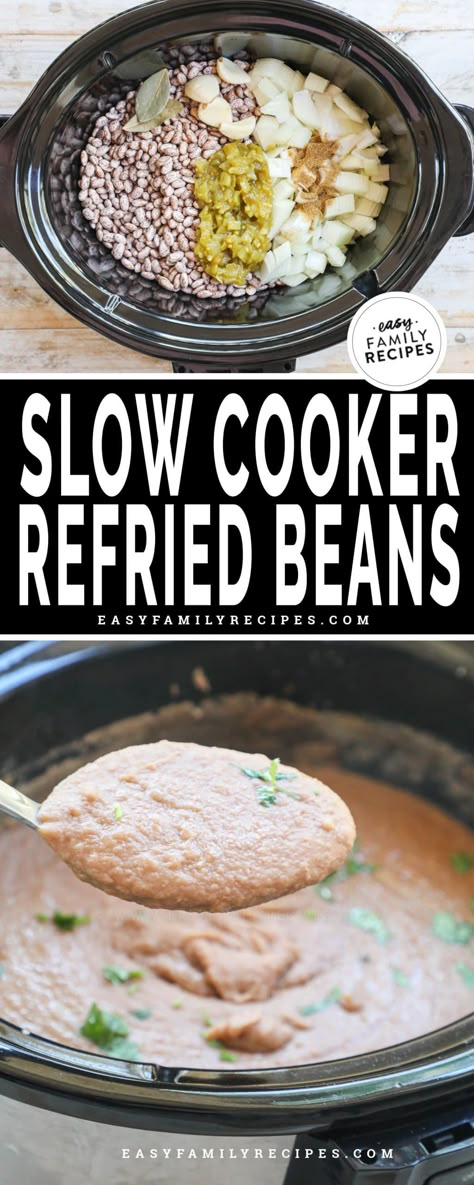 easy FAMILY RECIPES

SLOW COOKER REFRIED BEANS

EASYFAMILYRECIPES.COM

EASYFAMILYRECIPES.COM